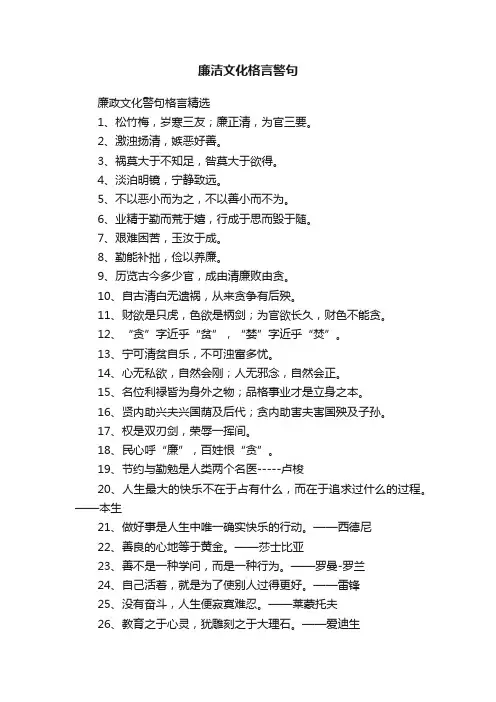 廉洁文化格言警句

廉政文化警句格言精选

1、松竹梅，岁寒三友；廉正清，为官三要。

2、激浊扬清，嫉恶好善。

3、祸莫大于不知足，咎莫大于欲得。

4、淡泊明镜，宁静致远。

5、不以恶小而为之，不以善小而不为。

6、业精于勤而荒于嬉，行成于思而毁于随。

7、艰难困苦，玉汝于成。

8、勤能补拙，俭以养廉。

9、历览古今多少官，成由清廉败由贪。

10、自古清白无遗祸，从来贪争有后殃。

11、财欲是只虎，色欲是柄剑；为官欲长久，财色不能贪。

12、“贪”字近乎“贫”，“婪”字近乎“焚”。

13、宁可清贫自乐，不可浊富多忧。

14、心无私欲，自然会刚；人无邪念，自然会正。

15、名位利禄皆为身外之物；品格事业才是立身之本。

16、贤内助兴夫兴国荫及后代；贪内助害夫害国殃及子孙。

17、权是双刃剑，荣辱一挥间。

18、民心呼“廉”，百姓恨“贪”。

19、节约与勤勉是人类两个名医-----卢梭

20、人生最大的快乐不在于占有什么，而在于追求过什么的过程。——本生

21、做好事是人生中唯一确实快乐的行动。——西德尼

22、善良的心地等于黄金。——莎士比亚

23、善不是一种学问，而是一种行为。——罗曼-罗兰

24、自己活着，就是为了使别人过得更好。——雷锋

25、没有奋斗，人生便寂寞难忍。——莱蒙托夫

26、教育之于心灵，犹雕刻之于大理石。——爱迪生